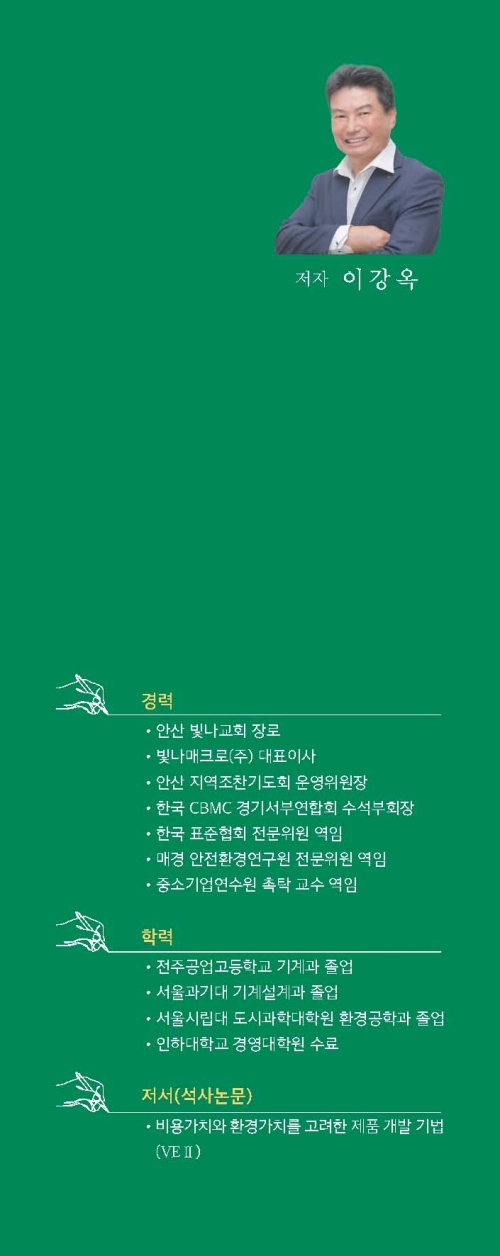 저자 이강옥

경력

• 안산 빛나교회 장로
• 빛나매크로(주) 대표이사
• 안산 지역조찬기도회 운영위원장
• 한국 CBMC 경기서부연합회 수석부회장
• 한국 표준협회 전문위원 역임
• 매경 안전환경연구원 전문위원 역임
• 중소기업연수원 촉탁 교수 역임

학력

• 전주공업고등학교 기계과 졸업
• 서울과기대 기계설계과 졸업
• 서울시립대 도시과학대학원 환경공학과 졸업
• 인하대학교 경영대학원 수료

저서(석사논문)

• 비용가치와 환경가치를 고려한 제품 개발 기법 (VE II)